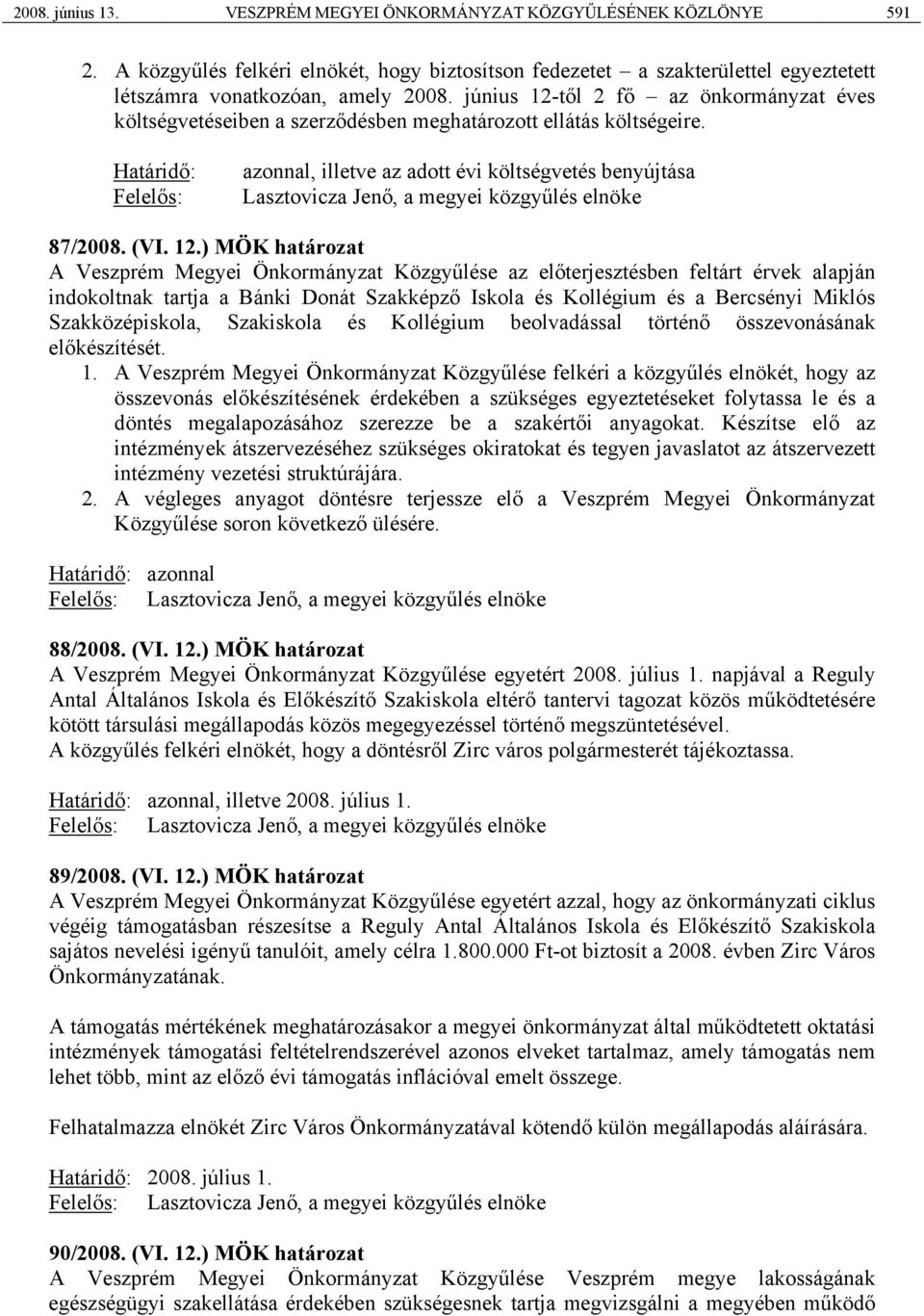 2008. június 13. VESZPRÉM MEGYEI ÖNKORMÁNYZAT KÖZGYŰLÉSÉNEK KÖZLÖNYE 591

2. A közgyűlés felkéri elnökét, hogy biztosítson fedezetet – a szakterülettel egyeztetett létszámra vonatkozóan, amely 2008. június 12-től 2 fő – az önkormányzat éves költségvetéseiben a szerződésben meghatározott ellátás költségeire.

Határidő: azonnal, illetve az adott évi költségvetés benyújtása
Felelős: Lasztovicza Jenő, a megyei közgyűlés elnöke

87/2008. (VI. 12.) MÖK határozat
A Veszprém Megyei Önkormányzat Közgyűlése az előterjesztésben feltárt érvek alapján indokoltnak tartja a Bánki Donát Szakképző Iskola és Kollégium és a Bercsényi Miklós Szakközépiskola, Szakiskola és Kollégium beolvadással történő összevonásának előkészítését.
1. A Veszprém Megyei Önkormányzat Közgyűlése felkéri a közgyűlés elnökét, hogy az összevonás előkészítésének érdekében a szükséges egyeztetéseket folytassa le és a döntés megalapozásához szerezze be a szakértői anyagokat. Készítse elő az intézmények átszervezéséhez szükséges okiratokat és tegyen javaslatot az átszervezett intézmény vezetési struktúrájára.
2. A végleges anyagot döntésre terjessze elő a Veszprém Megyei Önkormányzat Közgyűlése soron következő ülésére.

Határidő: azonnal
Felelős: Lasztovicza Jenő, a megyei közgyűlés elnöke

88/2008. (VI. 12.) MÖK határozat
A Veszprém Megyei Önkormányzat Közgyűlése egyetért 2008. július 1. napjával a Reguly Antal Általános Iskola és Előkészítő Szakiskola eltérő tantervi tagozat közös működtetésére kötött társulási megállapodás közös megegyezéssel történő megszüntetésével.
A közgyűlés felkéri elnökét, hogy a döntésről Zirc város polgármesterét tájékoztassa.

Határidő: azonnal, illetve 2008. július 1.
Felelős: Lasztovicza Jenő, a megyei közgyűlés elnöke

89/2008. (VI. 12.) MÖK határozat
A Veszprém Megyei Önkormányzat Közgyűlése egyetért azzal, hogy az önkormányzati ciklus végéig támogatásban részesítse a Reguly Antal Általános Iskola és Előkészítő Szakiskola sajátos nevelési igényű tanulóit, amely célra 1.800.000 Ft-ot biztosít a 2008. évben Zirc Város Önkormányzatának.

A támogatás mértékének meghatározásakor a megyei önkormányzat által működtetett oktatási intézmények támogatási feltételrendszerével azonos elveket tartalmaz, amely támogatás nem lehet több, mint az előző évi támogatás inflációval emelt összege.

Felhatalmazza elnökét Zirc Város Önkormányzatával kötendő külön megállapodás aláírására.

Határidő: 2008. július 1.
Felelős: Lasztovicza Jenő, a megyei közgyűlés elnöke

90/2008. (VI. 12.) MÖK határozat
A Veszprém Megyei Önkormányzat Közgyűlése Veszprém megye lakosságának egészségügyi szakellátása érdekében szükségesnek tartja megvizsgálni a megyében működő